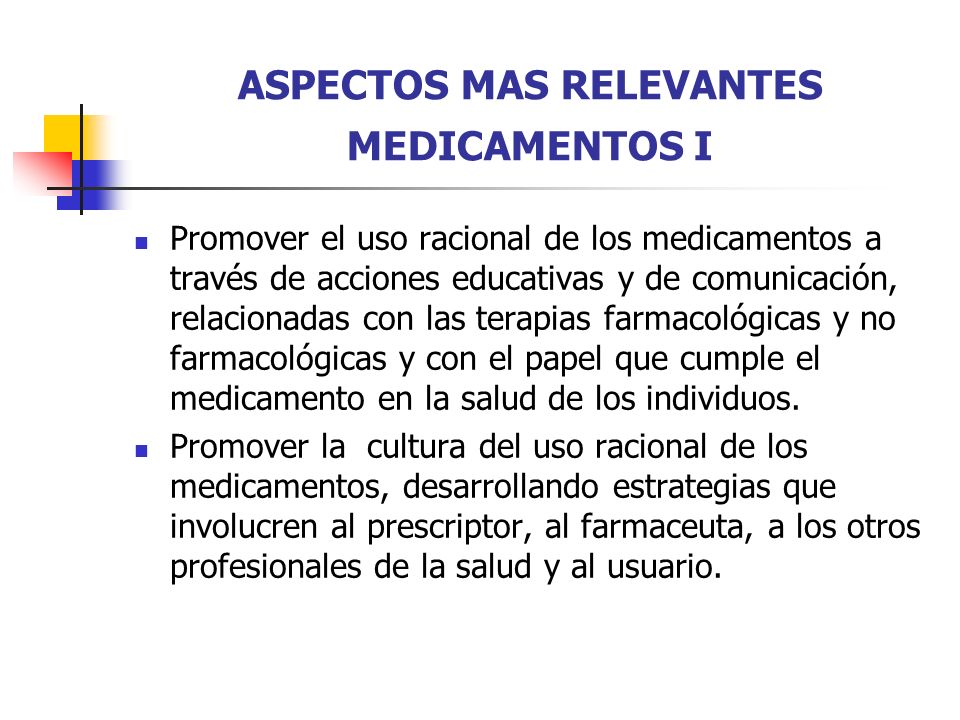 ASPECTOS MAS RELEVANTES MEDICAMENTOS I

- Promover el uso racional de los medicamentos a través de acciones educativas y de comunicación, relacionadas con las terapias farmacológicas y no farmacológicas y con el papel que cumple el medicamento en la salud de los individuos.
- Promover la cultura del uso racional de los medicamentos, desarrollando estrategias que involucren al prescriptor, al farmaceuta, a los otros profesionales de la salud y al usuario.